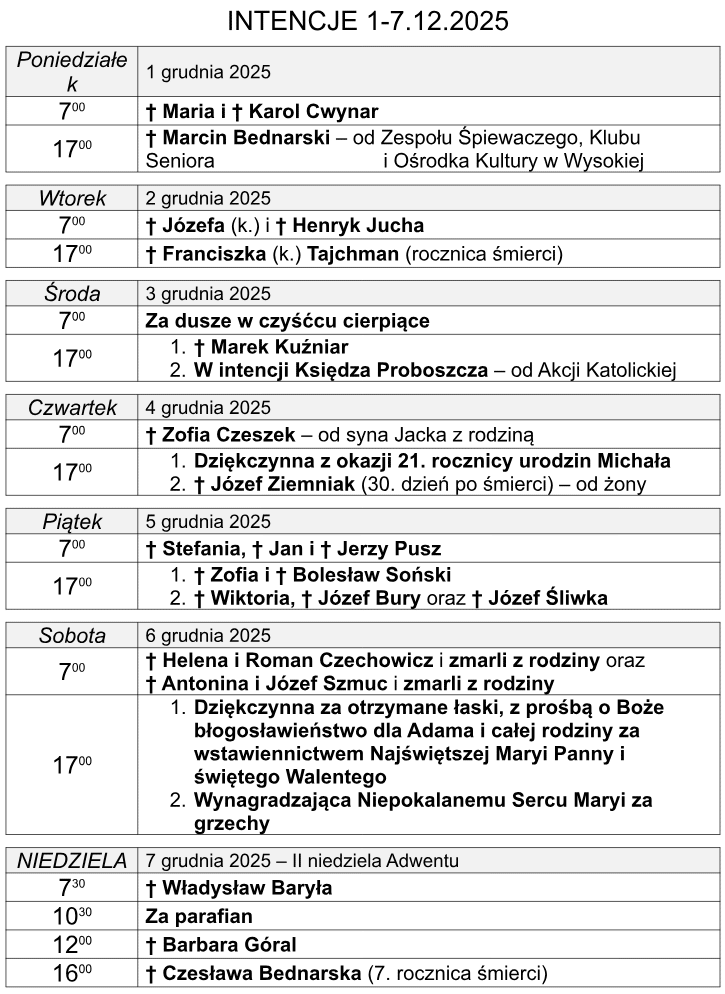 INTENCJE 1-7.12.2025

| Poniedziałek | 1 grudnia 2025 |
|---|---|
| $7^{00}$ | † Maria i † Karol Cwynar |
| $17^{00}$ | † Marcin Bednarski – od Zespołu Śpiewaczego, Klubu Seniora i Ośrodka Kultury w Wysokiej |

| Wtorek | 2 grudnia 2025 |
|---|---|
| $7^{00}$ | † Józefa (k.) i † Henryk Jucha |
| $17^{00}$ | † Franciszka (k.) Tajchman (rocznica śmierci) |

| Środa | 3 grudnia 2025 |
|---|---|
| $7^{00}$ | Za dusze w czyśćcu cierpiące |
| $17^{00}$ | 1. † Marek Kuźniar 2. W intencji Księdza Proboszcza – od Akcji Katolickiej |

| Czwartek | 4 grudnia 2025 |
|---|---|
| $7^{00}$ | † Zofia Czeszek – od syna Jacka z rodziną |
| $17^{00}$ | 1. Dziękczynna z okazji 21. rocznicy urodzin Michała 2. † Józef Ziemniak (30. dzień po śmierci) – od żony |

| Piątek | 5 grudnia 2025 |
|---|---|
| $7^{00}$ | † Stefania, † Jan i † Jerzy Pusz |
| $17^{00}$ | 1. † Zofia i † Bolesław Soński 2. † Wiktoria, † Józef Bury oraz † Józef Śliwka |

| Sobota | 6 grudnia 2025 |
|---|---|
| $7^{00}$ | † Helena i Roman Czechowicz i zmarli z rodziny oraz † Antonina i Józef Szmuc i zmarli z rodziny |
| $17^{00}$ | 1. Dziękczynna za otrzymane łaski, z prośbą o Boże błogosławieństwo dla Adama i całej rodziny za wstawiennictwem Najświętszej Maryi Panny i świętego Walentego 2. Wynagradzająca Niepokalanemu Sercu Maryi za grzechy |

| NIEDZIELA | 7 grudnia 2025 – II niedziela Adwentu |
|---|---|
| $7^{30}$ | † Władysław Baryła |
| $10^{30}$ | Za parafian |
| $12^{00}$ | † Barbara Góral |
| $16^{00}$ | † Czesława Bednarska (7. rocznica śmierci) |